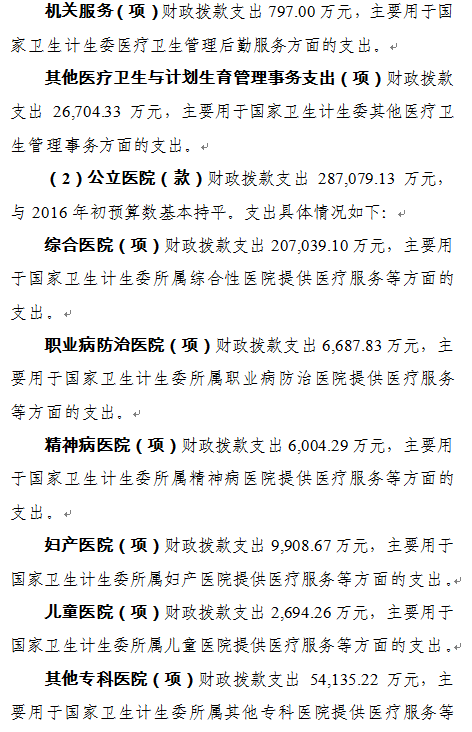 机关服务（项）财政拨款支出797.00万元，主要用于国家卫生计生委医疗卫生管理后勤服务方面的支出。

其他医疗卫生与计划生育管理事务支出（项）财政拨款支出26,704.33万元，主要用于国家卫生计生委其他医疗卫生管理事务方面的支出。

（2）公立医院（款）财政拨款支出287,079.13万元，与2016年初预算数基本持平。支出具体情况如下：

综合医院（项）财政拨款支出207,039.10万元，主要用于国家卫生计生委所属综合性医院提供医疗服务等方面的支出。

职业病防治医院（项）财政拨款支出6,687.83万元，主要用于国家卫生计生委所属职业病防治医院提供医疗服务等方面的支出。

精神病医院（项）财政拨款支出6,004.29万元，主要用于国家卫生计生委所属精神病医院提供医疗服务等方面的支出。

妇产医院（项）财政拨款支出9,908.67万元，主要用于国家卫生计生委所属妇产医院提供医疗服务等方面的支出。

儿童医院（项）财政拨款支出2,694.26万元，主要用于国家卫生计生委所属儿童医院提供医疗服务等方面的支出。

其他专科医院（项）财政拨款支出54,135.22万元，主要用于国家卫生计生委所属其他专科医院提供医疗服务等